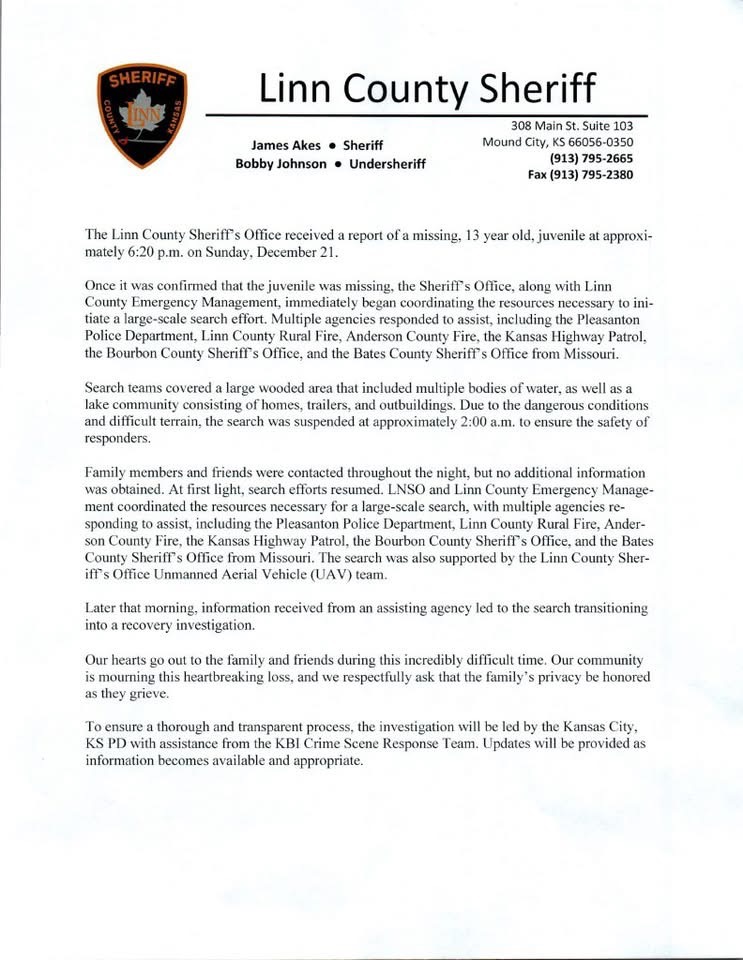 SHERIFF
LINN
COUNTY
KANSAS

Linn County Sheriff

James Akes • Sheriff
Bobby Johnson • Undersheriff

308 Main St. Suite 103
Mound City, KS 66056-0350
(913) 795-2665
Fax (913) 795-2380

The Linn County Sheriff's Office received a report of a missing, 13 year old, juvenile at approximately 6:20 p.m. on Sunday, December 21.

Once it was confirmed that the juvenile was missing, the Sheriff's Office, along with Linn County Emergency Management, immediately began coordinating the resources necessary to initiate a large-scale search effort. Multiple agencies responded to assist, including the Pleasanton Police Department, Linn County Rural Fire, Anderson County Fire, the Kansas Highway Patrol, the Bourbon County Sheriff's Office, and the Bates County Sheriff's Office from Missouri.

Search teams covered a large wooded area that included multiple bodies of water, as well as a lake community consisting of homes, trailers, and outbuildings. Due to the dangerous conditions and difficult terrain, the search was suspended at approximately 2:00 a.m. to ensure the safety of responders.

Family members and friends were contacted throughout the night, but no additional information was obtained. At first light, search efforts resumed. LNSO and Linn County Emergency Management coordinated the resources necessary for a large-scale search, with multiple agencies responding to assist, including the Pleasanton Police Department, Linn County Rural Fire, Anderson County Fire, the Kansas Highway Patrol, the Bourbon County Sheriff's Office, and the Bates County Sheriff's Office from Missouri. The search was also supported by the Linn County Sheriff's Office Unmanned Aerial Vehicle (UAV) team.

Later that morning, information received from an assisting agency led to the search transitioning into a recovery investigation.

Our hearts go out to the family and friends during this incredibly difficult time. Our community is mourning this heartbreaking loss, and we respectfully ask that the family's privacy be honored as they grieve.

To ensure a thorough and transparent process, the investigation will be led by the Kansas City, KS PD with assistance from the KBI Crime Scene Response Team. Updates will be provided as information becomes available and appropriate.